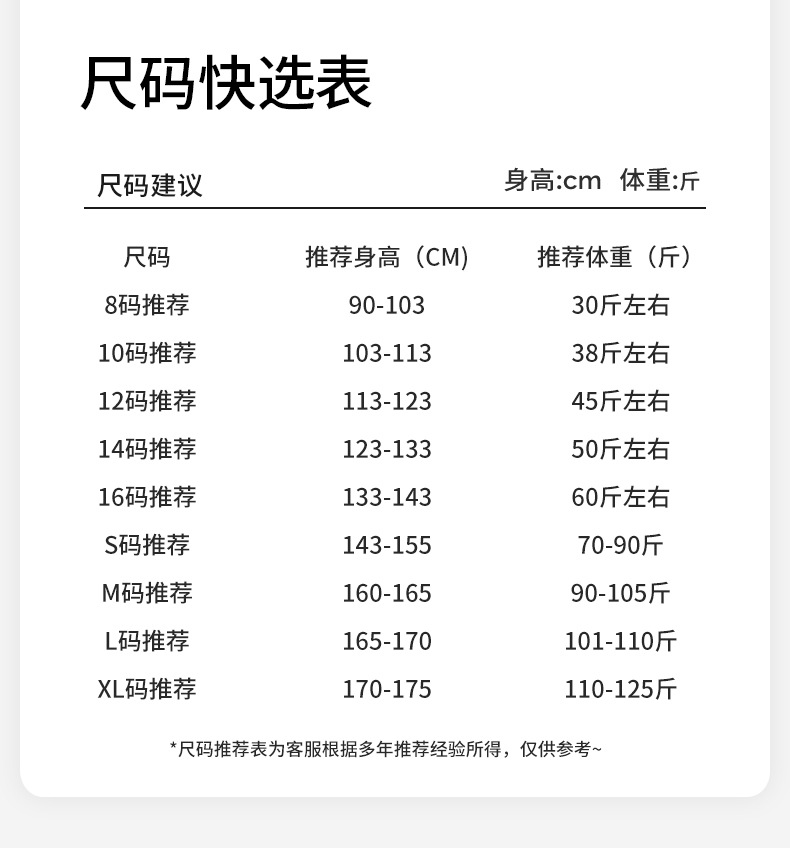 尺码快选表

尺码建议

身高:cm 体重:斤

| 尺码 | 推荐身高（CM） | 推荐体重（斤） |
|---|---|---|
| 8码推荐 | 90-103 | 30斤左右 |
| 10码推荐 | 103-113 | 38斤左右 |
| 12码推荐 | 113-123 | 45斤左右 |
| 14码推荐 | 123-133 | 50斤左右 |
| 16码推荐 | 133-143 | 60斤左右 |
| S码推荐 | 143-155 | 70-90斤 |
| M码推荐 | 160-165 | 90-105斤 |
| L码推荐 | 165-170 | 101-110斤 |
| XL码推荐 | 170-175 | 110-125斤 |

*尺码推荐表为客服根据多年推荐经验所得，仅供参考~